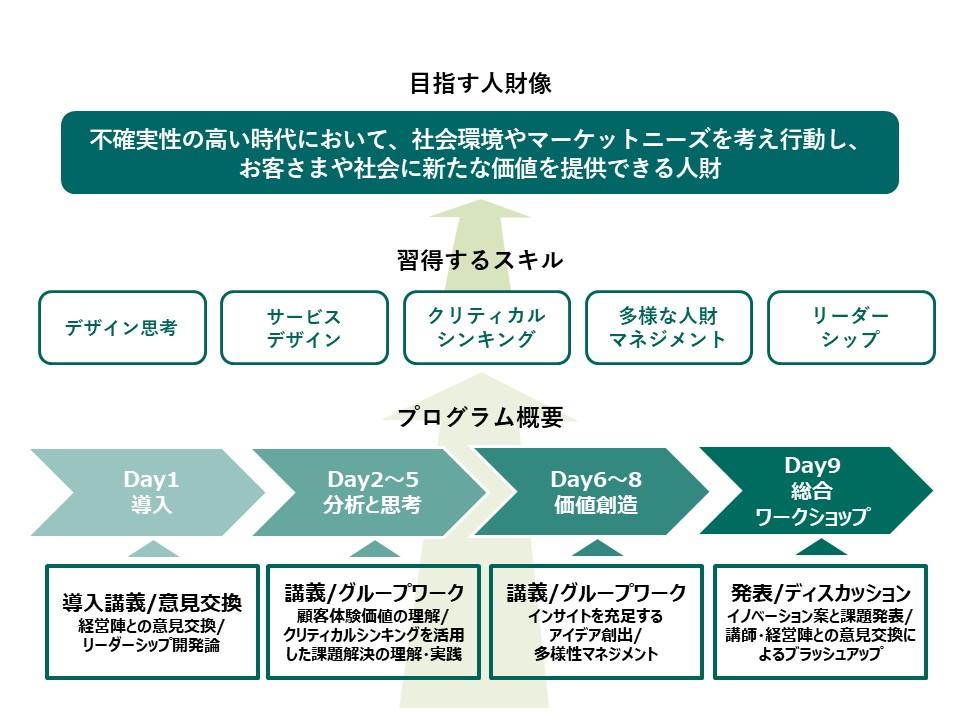 目指す人財像

不確実性の高い時代において、社会環境やマーケットニーズを考え行動し、お客さまや社会に新たな価値を提供できる人財

習得するスキル

デザイン思考

サービスデザイン

クリティカルシンキング

多様な人財マネジメント

リーダーシップ

プログラム概要

Day1 導入

Day2～5 分析と思考

Day6～8 価値創造

Day9 総合ワークショップ

導入講義/意見交換
経営陣との意見交換/リーダーシップ開発論

講義/グループワーク
顧客体験価値の理解/クリティカルシンキングを活用した課題解決の理解・実践

講義/グループワーク
インサイトを充足するアイデア創出/多様性マネジメント

発表/ディスカッション
イノベーション案と課題発表/講師・経営陣との意見交換によるブラッシュアップ